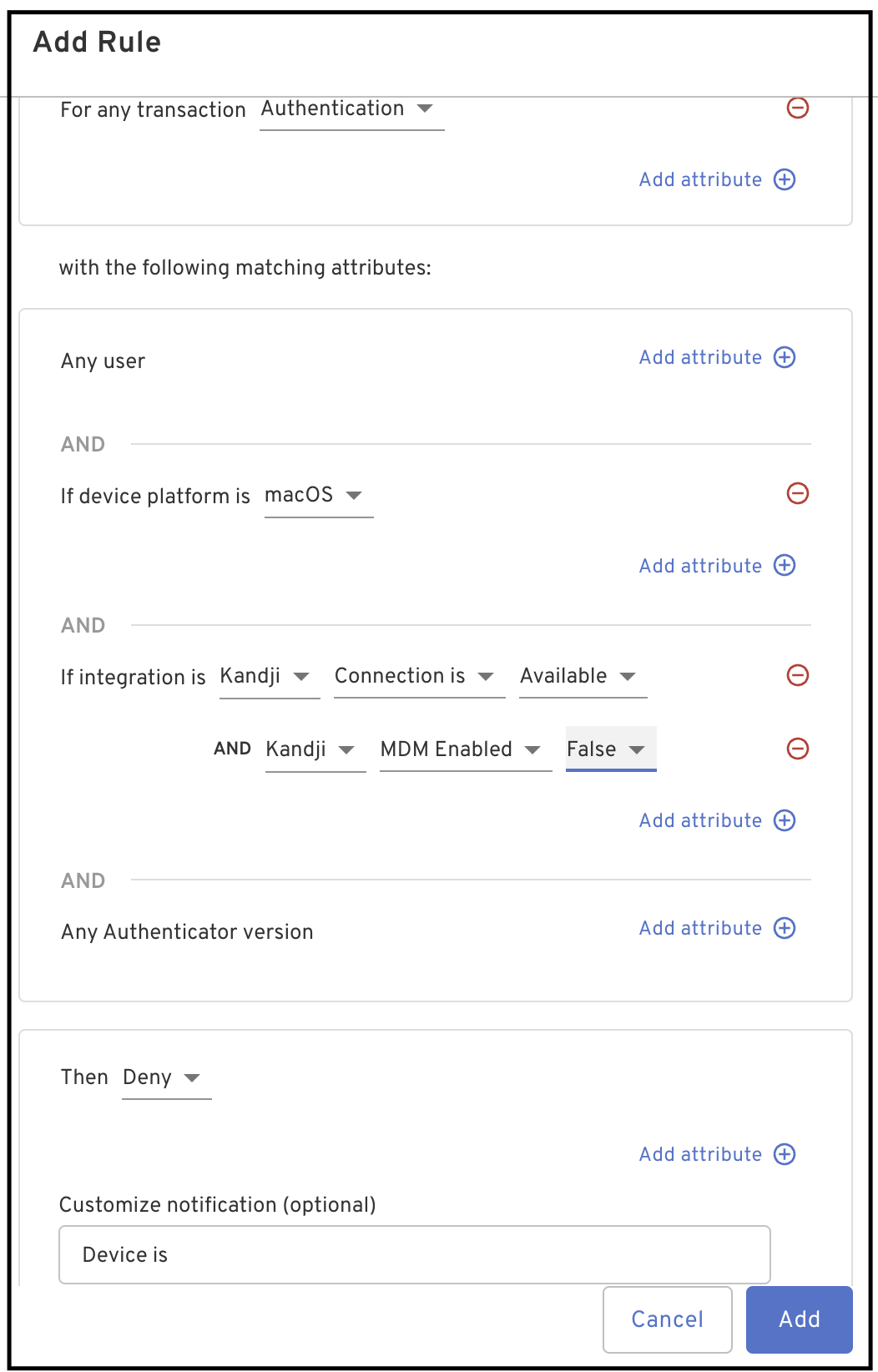 Add Rule

For any transaction Authentication

Add attribute

with the following matching attributes:

Any user

Add attribute

AND

If device platform is macOS

Add attribute

AND

If integration is Kandji Connection is Available

AND Kandji MDM Enabled False

Add attribute

AND

Any Authenticator version

Add attribute

Then Deny

Add attribute

Customize notification (optional)

Device is

Cancel Add